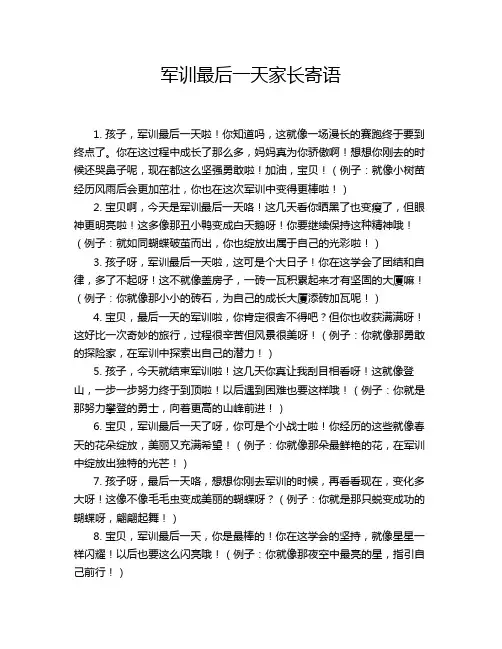 军训最后一天家长寄语

1. 孩子，军训最后一天啦！你知道吗，这就像一场漫长的赛跑终于要到终点了。你在这过程中成长了那么多，妈妈真为你骄傲啊！想想你刚去的时候还哭鼻子呢，现在都这么坚强勇敢啦！加油，宝贝！（例子：就像小树苗经历风雨后会更加茁壮，你也在这次军训中变得更棒啦！）

2. 宝贝啊，今天是军训最后一天咯！这几天看你晒黑了也变瘦了，但眼神更明亮啦！这多像那丑小鸭变成白天鹅呀！你要继续保持这种精神哦！（例子：就如同蝴蝶破茧而出，你也绽放出属于自己的光彩啦！）

3. 孩子呀，军训最后一天啦，这可是个大日子！你在这学会了团结和自律，多了不起呀！这不就像盖房子，一砖一瓦积累起来才有坚固的大厦嘛！（例子：你就像那小小的砖石，为自己的成长大厦添砖加瓦呢！）

4. 宝贝，最后一天的军训啦，你肯定很舍不得吧？但你也收获满满呀！这好比一次奇妙的旅行，过程很辛苦但风景很美呀！（例子：你就像那勇敢的探险家，在军训中探索出自己的潜力！）

5. 孩子，今天就结束军训啦！这几天你真让我刮目相看呀！这就像登山，一步一步努力终于到顶啦！以后遇到困难也要这样哦！（例子：你就是那努力攀登的勇士，向着更高的山峰前进！）

6. 宝贝，军训最后一天了呀，你可是个小战士啦！你经历的这些就像春天的花朵绽放，美丽又充满希望！（例子：你就像那朵最鲜艳的花，在军训中绽放出独特的光芒！）

7. 孩子呀，最后一天咯，想想你刚去军训的时候，再看看现在，变化多大呀！这像不像毛毛虫变成美丽的蝴蝶呀？（例子：你就是那只蜕变成功的蝴蝶呀，翩翩起舞！）

8. 宝贝，军训最后一天，你是最棒的！你在这学会的坚持，就像星星一样闪耀！以后也要这么闪亮哦！（例子：你就像那夜空中最亮的星，指引自己前行！）